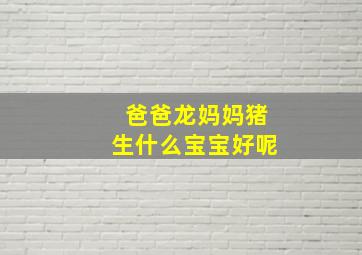 爸爸龙妈妈猪
生什么宝宝好呢